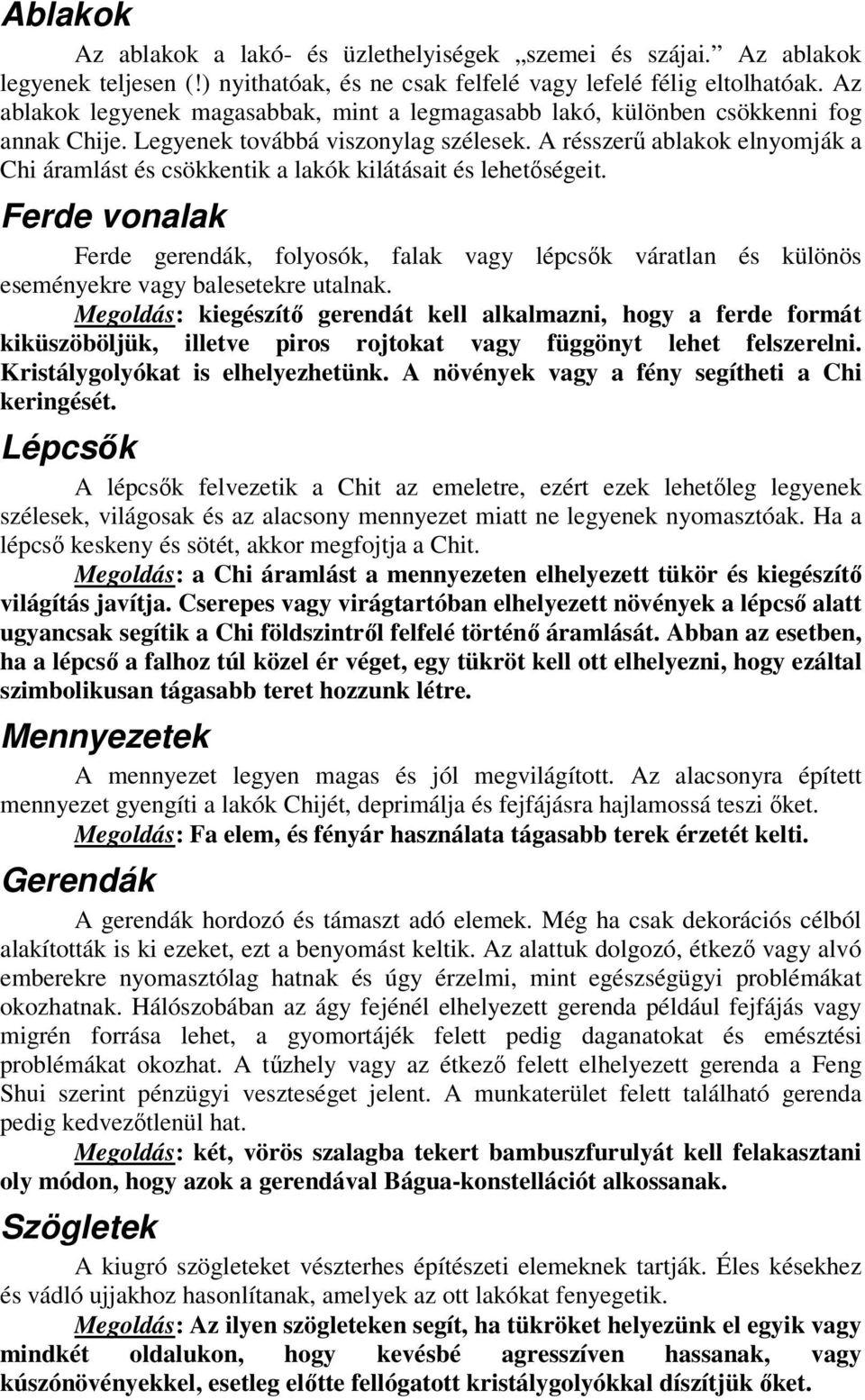 Ablakok

Az ablakok a lakó- és üzlethelyiségek „szemei és szájai.” Az ablakok legyenek teljesen (!) nyithatóak, és ne csak felfelé vagy lefelé félig eltolhatóak. Az ablakok legyenek magasabbak, mint a legmagasabb lakó, különben csökkenni fog annak Chije. Legyenek továbbá viszonylag szélesek. A résszerű ablakok elnyomják a Chi áramlást és csökkentik a lakók kilátásait és lehetőségeit.

Ferde vonalak

Ferde gerendák, folyosók, falak vagy lépcsők váratlan és különös eseményekre vagy balesetekre utalnak.

Megoldás: kiegészítő gerendát kell alkalmazni, hogy a ferde formát kiküszöböljük, illetve piros rojtokat vagy függönyt lehet felszerelni. Kristálygolyókat is elhelyezhetünk. A növények vagy a fény segítheti a Chi keringését.

Lépcsők

A lépcsők felvezetik a Chit az emeletre, ezért ezek lehetőleg legyenek szélesek, világosak és az alacsony mennyezet miatt ne legyenek nyomasztóak. Ha a lépcső keskeny és sötét, akkor megfojtja a Chit.

Megoldás: a Chi áramlást a mennyezeten elhelyezett tükör és kiegészítő világítás javítja. Cserepes vagy virágtartóban elhelyezett növények a lépcső alatt ugyancsak segítik a Chi földszintről felfelé történő áramlását. Abban az esetben, ha a lépcső a falhoz túl közel ér véget, egy tükröt kell ott elhelyezni, hogy ezáltal szimbolikusan tágasabb teret hozzunk létre.

Mennyezetek

A mennyezet legyen magas és jól megvilágított. Az alacsonyra épített mennyezet gyengíti a lakók Chijét, deprimálja és fejfájásra hajlamossá teszi őket.

Megoldás: Fa elem, és fényár használata tágasabb terek érzetét kelti.

Gerendák

A gerendák hordozó és támaszt adó elemek. Még ha csak dekorációs célból alakították is ki ezeket, ezt a benyomást keltik. Az alattuk dolgozó, étkező vagy alvó emberekre nyomasztólag hatnak és úgy érzelmi, mint egészségügyi problémákat okozhatnak. Hálószobában az ágy fejénél elhelyezett gerenda például fejfájás vagy migrén forrása lehet, a gyomortájék felett pedig daganatokat és emésztési problémákat okozhat. A tűzhely vagy az étkező felett elhelyezett gerenda a Feng Shui szerint pénzügyi veszteséget jelent. A munkaterület felett található gerenda pedig kedvezőtlenül hat.

Megoldás: két, vörös szalagba tekert bambuszfurulyát kell felakasztani oly módon, hogy azok a gerendával Bágua-konstellációt alkossanak.

Szögletek

A kiugró szögleteket vészterhes építészeti elemeknek tartják. Éles késekhez és vádló ujjakhoz hasonlítanak, amelyek az ott lakókat fenyegetik.

Megoldás: Az ilyen szögleteken segít, ha tükröket helyezünk el egyik vagy mindkét oldalukon, hogy kevésbé agresszíven hassanak, vagy kúszónövényekkel, esetleg előtte fellógatott kristálygolyókkal díszítjük őket.